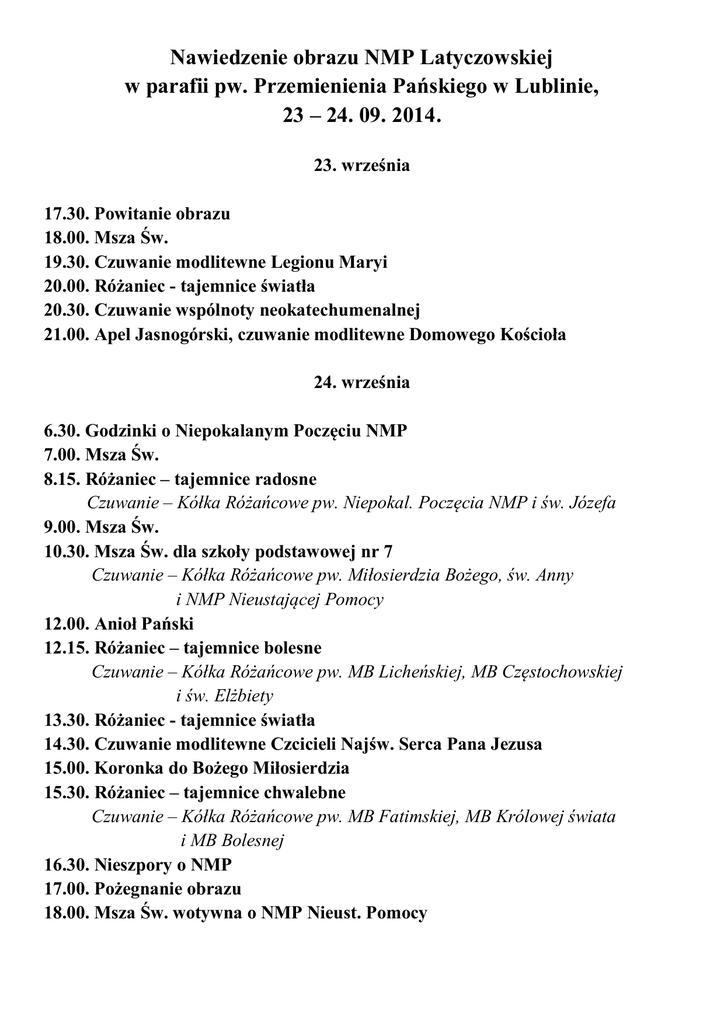 Nawiedzenie obrazu NMP Latyczowskiej
w parafii pw. Przemienienia Pańskiego w Lublinie,
23 – 24. 09. 2014.

23. września

17.30. Powitanie obrazu
18.00. Msza Św.
19.30. Czuwanie modlitewne Legionu Maryi
20.00. Różaniec - tajemnice światła
20.30. Czuwanie wspólnoty neokatechumenalnej
21.00. Apel Jasnogórski, czuwanie modlitewne Domowego Kościoła

24. września

6.30. Godzinki o Niepokalanym Poczęciu NMP
7.00. Msza Św.
8.15. Różaniec – tajemnice radosne
Czuwanie – Kółka Różańcowe pw. Niepokal. Poczęcia NMP i św. Józefa
9.00. Msza Św.
10.30. Msza Św. dla szkoły podstawowej nr 7
Czuwanie – Kółka Różańcowe pw. Miłosierdzia Bożego, św. Anny i NMP Nieustającej Pomocy
12.00. Anioł Pański
12.15. Różaniec – tajemnice bolesne
Czuwanie – Kółka Różańcowe pw. MB Licheńskiej, MB Częstochowskiej i św. Elżbiety
13.30. Różaniec - tajemnice światła
14.30. Czuwanie modlitewne Czcicieli Najśw. Serca Pana Jezusa
15.00. Koronka do Bożego Miłosierdzia
15.30. Różaniec – tajemnice chwalebne
Czuwanie – Kółka Różańcowe pw. MB Fatimskiej, MB Królowej świata i MB Bolesnej
16.30. Nieszpory o NMP
17.00. Pożegnanie obrazu
18.00. Msza Św. wotywna o NMP Nieust. Pomocy